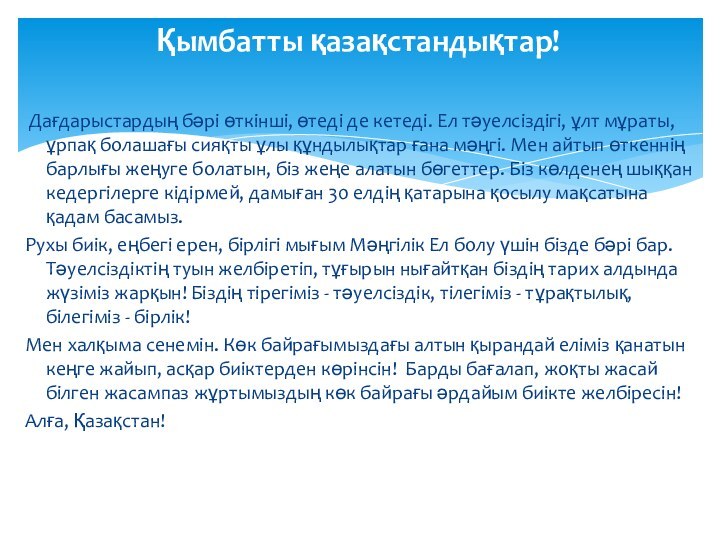 Қымбатты қазақстандықтар!

Дағдарыстардың бәрі өткінші, өтеді де кетеді. Ел тәуелсіздігі, ұлт мұраты, ұрпақ болашағы сияқты ұлы құндылықтар ғана мәңгі. Мен айтып өткеннің барлығы жеңуге болатын, біз жеңе алатын бөгеттер. Біз көлденең шыққан кедергілерге кідірмей, дамыған 30 елдің қатарына қосылу мақсатына қадам басамыз.

Рухы биік, еңбегі ерен, бірлігі мығым Мәңгілік Ел болу үшін бізде бәрі бар. Тәуелсіздіктің туын желбіретіп, тұғырын нығайтқан біздің тарих алдында жүзіміз жарқын! Біздің тірегіміз - тәуелсіздік, тілегіміз - тұрақтылық, білегіміз - бірлік!

Мен халқыма сенемін. Көк байрағымыздағы алтын қырандай еліміз қанатын кеңге жайып, асқар биіктерден көрінсін! Барды бағалап, жоқты жасай білген жасампаз жұртымыздың көк байрағы әрдайым биікте желбіресін!

Алға, Қазақстан!